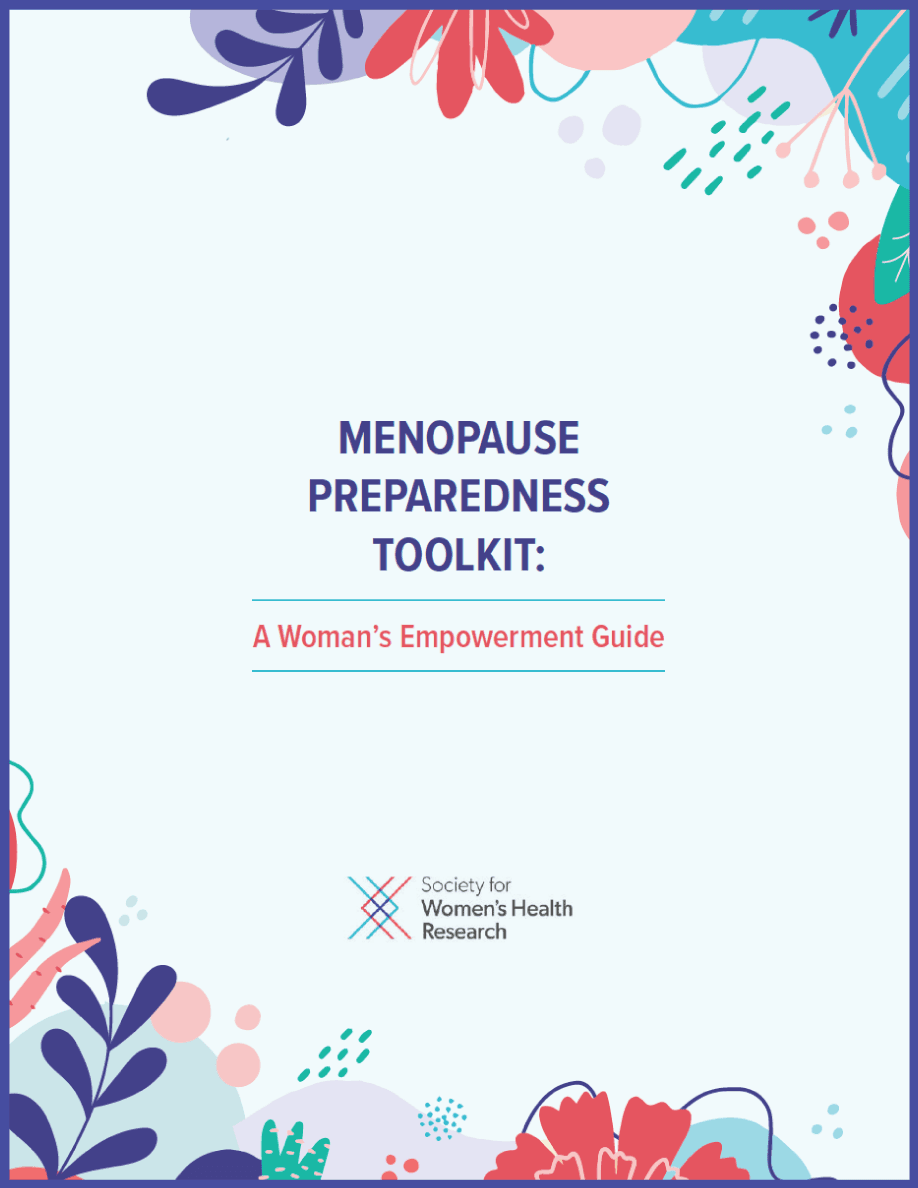 MENOPAUSE PREPAREDNESS TOOLKIT:

A Woman's Empowerment Guide

Society for
Women's Health
Research